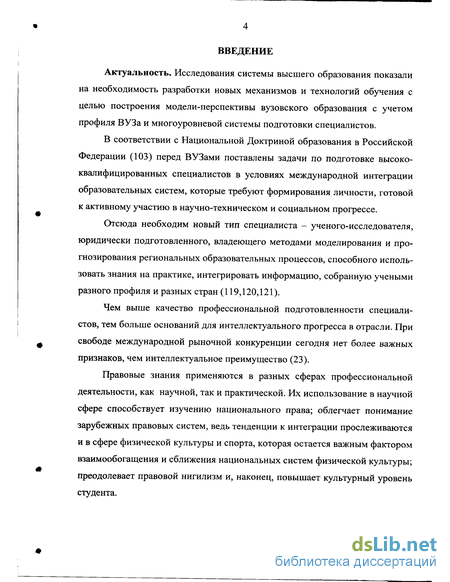 4

ВВЕДЕНИЕ

Актуальность. Исследования системы высшего образования показали на необходимость разработки новых механизмов и технологий обучения с целью построения модели-перспективы вузовского образования с учетом профиля ВУЗа и многоуровневой системы подготовки специалистов.

В соответствии с Национальной Доктриной образования в Российской Федерации (103) перед ВУЗами поставлены задачи по подготовке высококвалифицированных специалистов в условиях международной интеграции образовательных систем, которые требуют формирования личности, готовой к активному участию в научно-техническом и социальном прогрессе.

Отсюда необходим новый тип специалиста – ученого-исследователя, юридически подготовленного, владеющего методами моделирования и прогнозирования региональных образовательных процессов, способного использовать знания на практике, интегрировать информацию, собранную учеными разного профиля и разных стран (119,120,121).

Чем выше качество профессиональной подготовленности специалистов, тем больше оснований для интеллектуального прогресса в отрасли. При свободе международной рыночной конкуренции сегодня нет более важных признаков, чем интеллектуальное преимущество (23).

Правовые знания применяются в разных сферах профессиональной деятельности, как научной, так и практической. Их использование в научной сфере способствует изучению национального права; облегчает понимание зарубежных правовых систем, ведь тенденции к интеграции прослеживаются и в сфере физической культуры и спорта, которая остается важным фактором взаимообогащения и сближения национальных систем физической культуры; преодолевает правовой нигилизм и, наконец, повышает культурный уровень студента.

dsLib.net
библиотека диссертаций